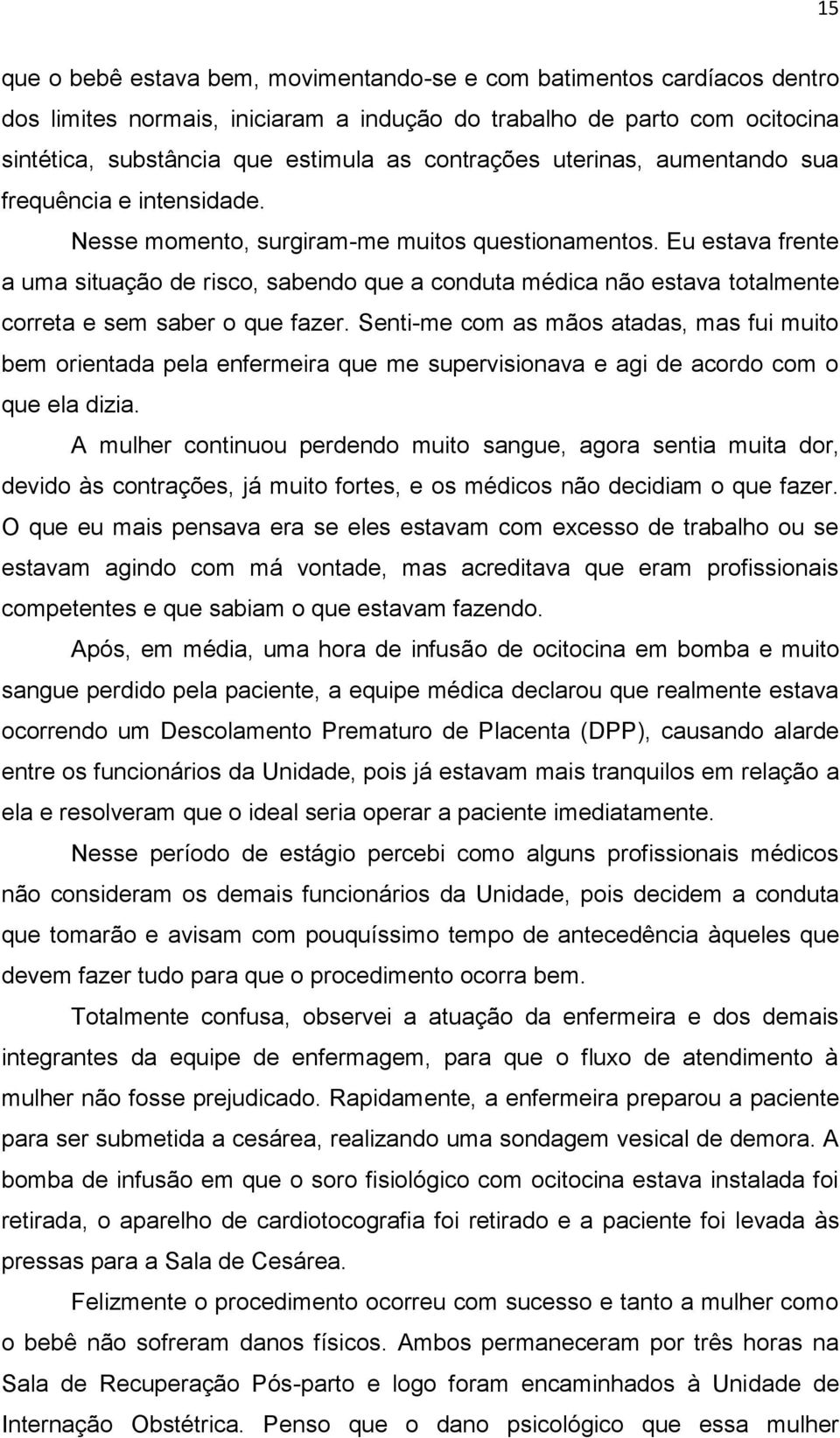 15

que o bebê estava bem, movimentando-se e com batimentos cardíacos dentro dos limites normais, iniciaram a indução do trabalho de parto com ocitocina sintética, substância que estimula as contrações uterinas, aumentando sua frequência e intensidade.

Nesse momento, surgiram-me muitos questionamentos. Eu estava frente a uma situação de risco, sabendo que a conduta médica não estava totalmente correta e sem saber o que fazer. Senti-me com as mãos atadas, mas fui muito bem orientada pela enfermeira que me supervisionava e agi de acordo com o que ela dizia.

A mulher continuou perdendo muito sangue, agora sentia muita dor, devido às contrações, já muito fortes, e os médicos não decidiam o que fazer. O que eu mais pensava era se eles estavam com excesso de trabalho ou se estavam agindo com má vontade, mas acreditava que eram profissionais competentes e que sabiam o que estavam fazendo.

Após, em média, uma hora de infusão de ocitocina em bomba e muito sangue perdido pela paciente, a equipe médica declarou que realmente estava ocorrendo um Descolamento Prematuro de Placenta (DPP), causando alarde entre os funcionários da Unidade, pois já estavam mais tranquilos em relação a ela e resolveram que o ideal seria operar a paciente imediatamente.

Nesse período de estágio percebi como alguns profissionais médicos não consideram os demais funcionários da Unidade, pois decidem a conduta que tomarão e avisam com pouquíssimo tempo de antecedência àqueles que devem fazer tudo para que o procedimento ocorra bem.

Totalmente confusa, observei a atuação da enfermeira e dos demais integrantes da equipe de enfermagem, para que o fluxo de atendimento à mulher não fosse prejudicado. Rapidamente, a enfermeira preparou a paciente para ser submetida a cesárea, realizando uma sondagem vesical de demora. A bomba de infusão em que o soro fisiológico com ocitocina estava instalada foi retirada, o aparelho de cardiotocografia foi retirado e a paciente foi levada às pressas para a Sala de Cesárea.

Felizmente o procedimento ocorreu com sucesso e tanto a mulher como o bebê não sofreram danos físicos. Ambos permaneceram por três horas na Sala de Recuperação Pós-parto e logo foram encaminhados à Unidade de Internação Obstétrica. Penso que o dano psicológico que essa mulher